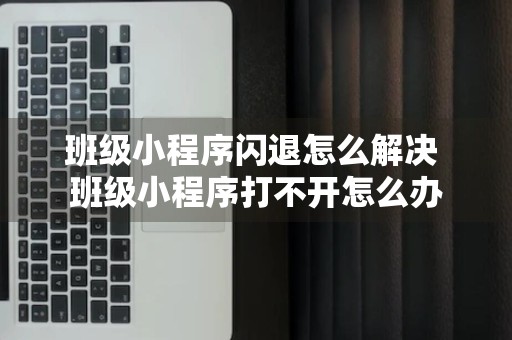 班级小程序闪退怎么解决
班级小程序打不开怎么办